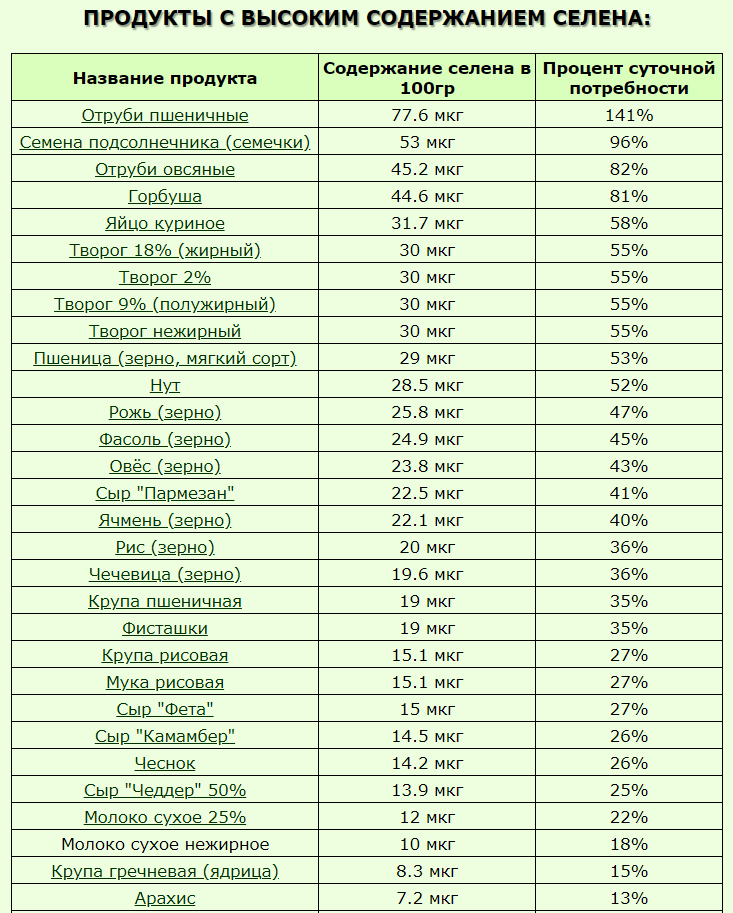 ПРОДУКТЫ С ВЫСОКИМ СОДЕРЖАНИЕМ СЕЛЕНА:

| Название продукта | Содержание селена в 100гр | Процент суточной потребности |
|---|---|---|
| Отруби пшеничные | 77.6 мкг | 141% |
| Семена подсолнечника (семечки) | 53 мкг | 96% |
| Отруби овсяные | 45.2 мкг | 82% |
| Горбуша | 44.6 мкг | 81% |
| Яйцо куриное | 31.7 мкг | 58% |
| Творог 18% (жирный) | 30 мкг | 55% |
| Творог 2% | 30 мкг | 55% |
| Творог 9% (полужирный) | 30 мкг | 55% |
| Творог нежирный | 30 мкг | 55% |
| Пшеница (зерно, мягкий сорт) | 29 мкг | 53% |
| Нут | 28.5 мкг | 52% |
| Рожь (зерно) | 25.8 мкг | 47% |
| Фасоль (зерно) | 24.9 мкг | 45% |
| Овёс (зерно) | 23.8 мкг | 43% |
| Сыр "Пармезан" | 22.5 мкг | 41% |
| Ячмень (зерно) | 22.1 мкг | 40% |
| Рис (зерно) | 20 мкг | 36% |
| Чечевица (зерно) | 19.6 мкг | 36% |
| Крупа пшеничная | 19 мкг | 35% |
| Фисташки | 19 мкг | 35% |
| Крупа рисовая | 15.1 мкг | 27% |
| Мука рисовая | 15.1 мкг | 27% |
| Сыр "Фета" | 15 мкг | 27% |
| Сыр "Камамбер" | 14.5 мкг | 26% |
| Чеснок | 14.2 мкг | 26% |
| Сыр "Чеддер" 50% | 13.9 мкг | 25% |
| Молоко сухое 25% | 12 мкг | 22% |
| Молоко сухое нежирное | 10 мкг | 18% |
| Крупа гречневая (ядрица) | 8.3 мкг | 15% |
| Арахис | 7.2 мкг | 13% |